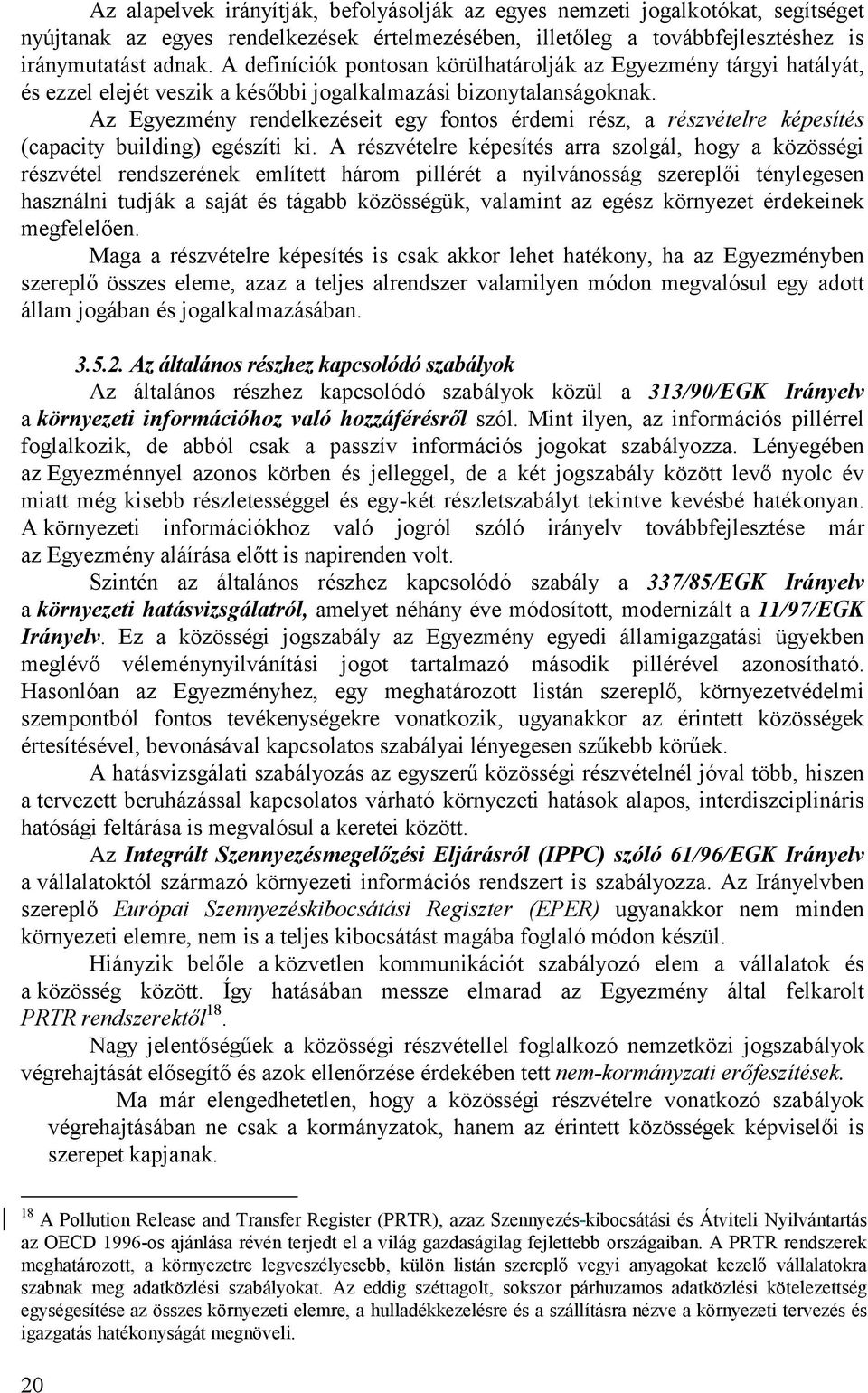 Az alapelvek irányítják, befolyásolják az egyes nemzeti jogalkotókat, segítséget nyújtanak az egyes rendelkezések értelmezésében, illetőleg a továbbfejlesztéshez is iránymutatást adnak. A definíciók pontosan körülhatárolják az Egyezmény tárgyi hatályát, és ezzel elejét veszik a későbbi jogalkalmazási bizonytalanságoknak.

Az Egyezmény rendelkezéseit egy fontos érdemi rész, a részvételre képesítés (capacity building) egészíti ki. A részvételre képesítés arra szolgál, hogy a közösségi részvétel rendszerének említett három pillérét a nyilvánosság szereplői ténylegesen használni tudják a saját és tágabb közösségük, valamint az egész környezet érdekeinek megfelelően.

Maga a részvételre képesítés is csak akkor lehet hatékony, ha az Egyezményben szereplő összes eleme, azaz a teljes alrendszer valamilyen módon megvalósul egy adott állam jogában és jogalkalmazásában.

3.5.2. Az általános részhez kapcsolódó szabályok

Az általános részhez kapcsolódó szabályok közül a 313/90/EGK Irányelv a környezeti információhoz való hozzáférésről szól. Mint ilyen, az információs pillérrel foglalkozik, de abból csak a passzív információs jogokat szabályozza. Lényegében az Egyezménnyel azonos körben és jelleggel, de a két jogszabály között levő nyolc év miatt még kisebb részletességgel és egy-két részletszabályt tekintve kevésbé hatékonyan. A környezeti információkhoz való jogról szóló irányelv továbbfejlesztése már az Egyezmény aláírása előtt is napirenden volt.

Szintén az általános részhez kapcsolódó szabály a 337/85/EGK Irányelv a környezeti hatásvizsgálatról, amelyet néhány éve módosított, modernizált a 11/97/EGK Irányelv. Ez a közösségi jogszabály az Egyezmény egyedi államigazgatási ügyekben meglévő véleménynyilvánítási jogot tartalmazó második pillérével azonosítható. Hasonlóan az Egyezményhez, egy meghatározott listán szereplő, környezetvédelmi szempontból fontos tevékenységekre vonatkozik, ugyanakkor az érintett közösségek értesítésével, bevonásával kapcsolatos szabályai lényegesen szűkebb körűek.

A hatásvizsgálati szabályozás az egyszerű közösségi részvételnél jóval több, hiszen a tervezett beruházással kapcsolatos várható környezeti hatások alapos, interdiszciplináris hatósági feltárása is megvalósul a keretei között.

Az Integrált Szennyezésmegelőzési Eljárásról (IPPC) szóló 61/96/EGK Irányelv a vállalatoktól származó környezeti információs rendszert is szabályozza. Az Irányelvben szereplő Európai Szennyezéskibocsátási Regiszter (EPER) ugyanakkor nem minden környezeti elemre, nem is a teljes kibocsátást magába foglaló módon készül.

Hiányzik belőle a közvetlen kommunikációt szabályozó elem a vállalatok és a közösség között. Így hatásában messze elmarad az Egyezmény által felkarolt PRTR rendszerektől$^{18}$.

Nagy jelentőségűek a közösségi részvétellel foglalkozó nemzetközi jogszabályok végrehajtását elősegítő és azok ellenőrzése érdekében tett nem-kormányzati erőfeszítések.

Ma már elengedhetetlen, hogy a közösségi részvételre vonatkozó szabályok végrehajtásában ne csak a kormányzatok, hanem az érintett közösségek képviselői is szerepet kapjanak.

$^{18}$ A Pollution Release and Transfer Register (PRTR), azaz Szennyezés-kibocsátási és Átviteli Nyilvántartás az OECD 1996-os ajánlása révén terjedt el a világ gazdaságilag fejlettebb országaiban. A PRTR rendszerek meghatározott, a környezetre legveszélyesebb, külön listán szereplő vegyi anyagokat kezelő vállalatokra szabnak meg adatközlési szabályokat. Az eddig széttagolt, sokszor párhuzamos adatközlési kötelezettség egységesítése az összes környezeti elemre, a hulladékkezelésre és a szállításra nézve a környezeti tervezés és igazgatás hatékonyságát megnöveli.

20